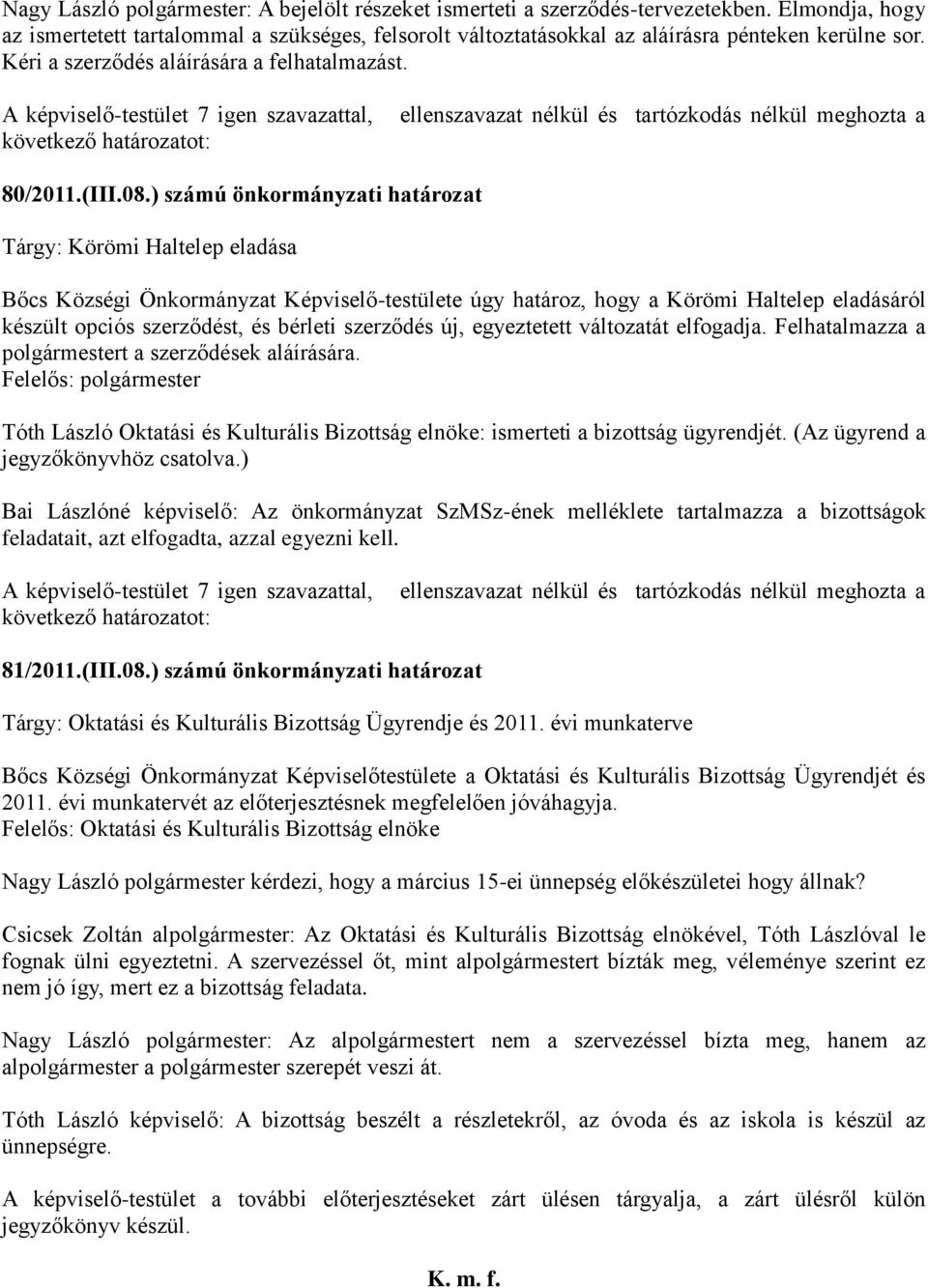 Nagy László polgármester: A bejelölt részeket ismerteti a szerződés-tervezetekben. Elmondja, hogy az ismertetett tartalommal a szükséges, felsorolt változtatásokkal az aláírásra pénteken kerülne sor. Kéri a szerződés aláírására a felhatalmazást.

A képviselő-testület 7 igen szavazattal, ellenszavazat nélkül és tartózkodás nélkül meghozta a következő határozatot:

80/2011.(III.08.) számú önkormányzati határozat

Tárgy: Körömi Haltelep eladása

Bőcs Községi Önkormányzat Képviselő-testülete úgy határoz, hogy a Körömi Haltelep eladásáról készült opciós szerződést, és bérleti szerződés új, egyeztetett változatát elfogadja. Felhatalmazza a polgármestert a szerződések aláírására.
Felelős: polgármester

Tóth László Oktatási és Kulturális Bizottság elnöke: ismerteti a bizottság ügyrendjét. (Az ügyrend a jegyzőkönyvhöz csatolva.)

Bai Lászlóné képviselő: Az önkormányzat SzMSz-ének melléklete tartalmazza a bizottságok feladatait, azt elfogadta, azzal egyezni kell.

A képviselő-testület 7 igen szavazattal, ellenszavazat nélkül és tartózkodás nélkül meghozta a következő határozatot:

81/2011.(III.08.) számú önkormányzati határozat

Tárgy: Oktatási és Kulturális Bizottság Ügyrendje és 2011. évi munkaterve

Bőcs Községi Önkormányzat Képviselőtestülete a Oktatási és Kulturális Bizottság Ügyrendjét és 2011. évi munkatervét az előterjesztésnek megfelelően jóváhagyja.
Felelős: Oktatási és Kulturális Bizottság elnöke

Nagy László polgármester kérdezi, hogy a március 15-ei ünnepség előkészületei hogy állnak?

Csicsek Zoltán alpolgármester: Az Oktatási és Kulturális Bizottság elnökével, Tóth Lászlóval le fognak ülni egyeztetni. A szervezéssel őt, mint alpolgármestert bízták meg, véleménye szerint ez nem jó így, mert ez a bizottság feladata.

Nagy László polgármester: Az alpolgármestert nem a szervezéssel bízta meg, hanem az alpolgármester a polgármester szerepét veszi át.

Tóth László képviselő: A bizottság beszélt a részletekről, az óvoda és az iskola is készül az ünnepségre.

A képviselő-testület a további előterjesztéseket zárt ülésen tárgyalja, a zárt ülésről külön jegyzőkönyv készül.

K. m. f.